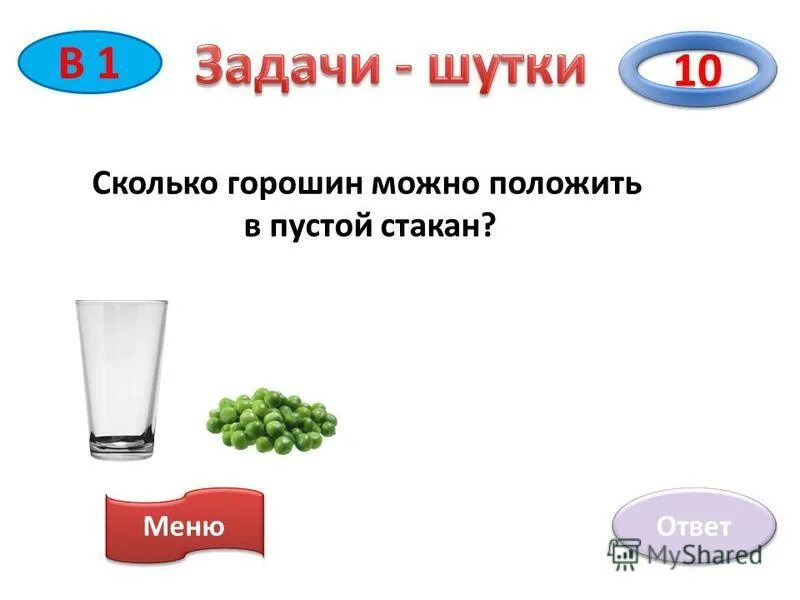 В 1

Задачи - шутки

10

Сколько горошин можно положить в пустой стакан?

Меню

Ответ

MyShared